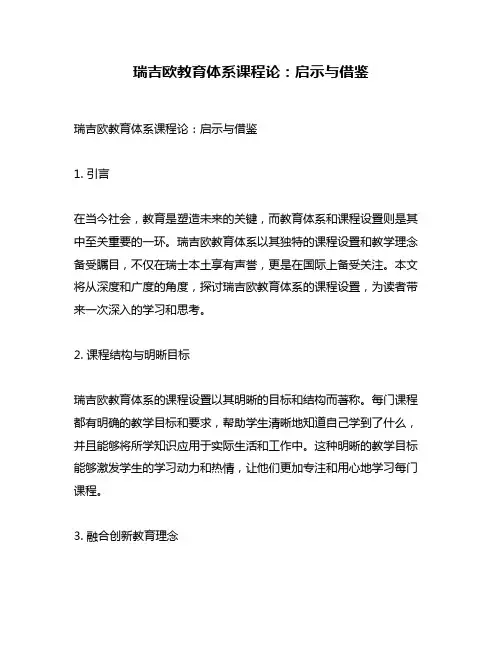 瑞吉欧教育体系课程论：启示与借鉴

瑞吉欧教育体系课程论：启示与借鉴

1. 引言

在当今社会，教育是塑造未来的关键，而教育体系和课程设置则是其中至关重要的一环。瑞吉欧教育体系以其独特的课程设置和教学理念备受瞩目，不仅在瑞士本土享有声誉，更是在国际上备受关注。本文将从深度和广度的角度，探讨瑞吉欧教育体系的课程设置，为读者带来一次深入的学习和思考。

2. 课程结构与明晰目标

瑞吉欧教育体系的课程设置以其明晰的目标和结构而著称。每门课程都有明确的教学目标和要求，帮助学生清晰地知道自己学到了什么，并且能够将所学知识应用于实际生活和工作中。这种明晰的教学目标能够激发学生的学习动力和热情，让他们更加专注和用心地学习每门课程。

3. 融合创新教育理念